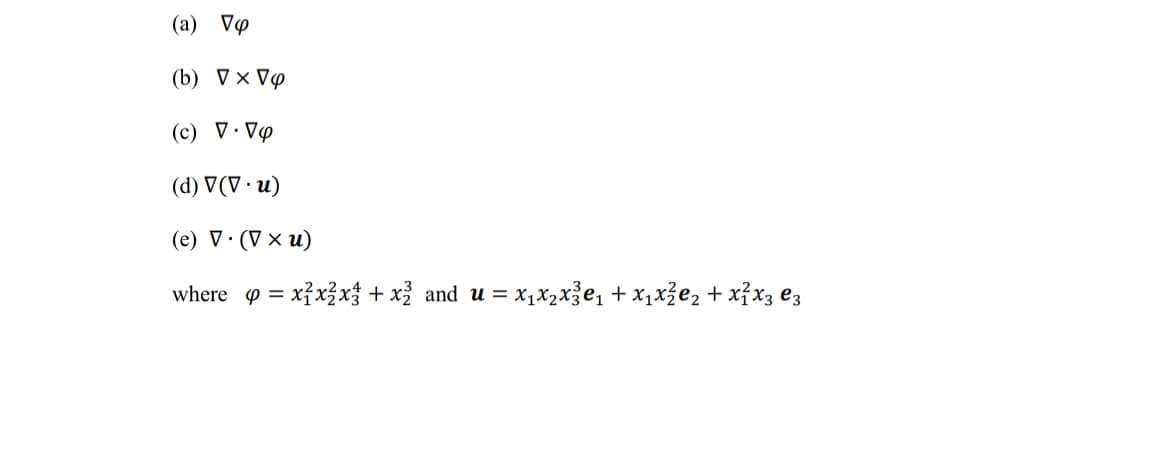 (a) $\nabla\varphi$

(b) $\nabla \times \nabla\varphi$

(c) $\nabla \cdot \nabla\varphi$

(d) $\nabla(\nabla \cdot \boldsymbol{u})$

(e) $\nabla \cdot (\nabla \times \boldsymbol{u})$

where $\varphi = x_1^2 x_2^2 x_3^4 + x_2^3$ and $\boldsymbol{u} = x_1 x_2 x_3^3 \boldsymbol{e}_1 + x_1 x_2^2 \boldsymbol{e}_2 + x_1^2 x_3 \, \boldsymbol{e}_3$